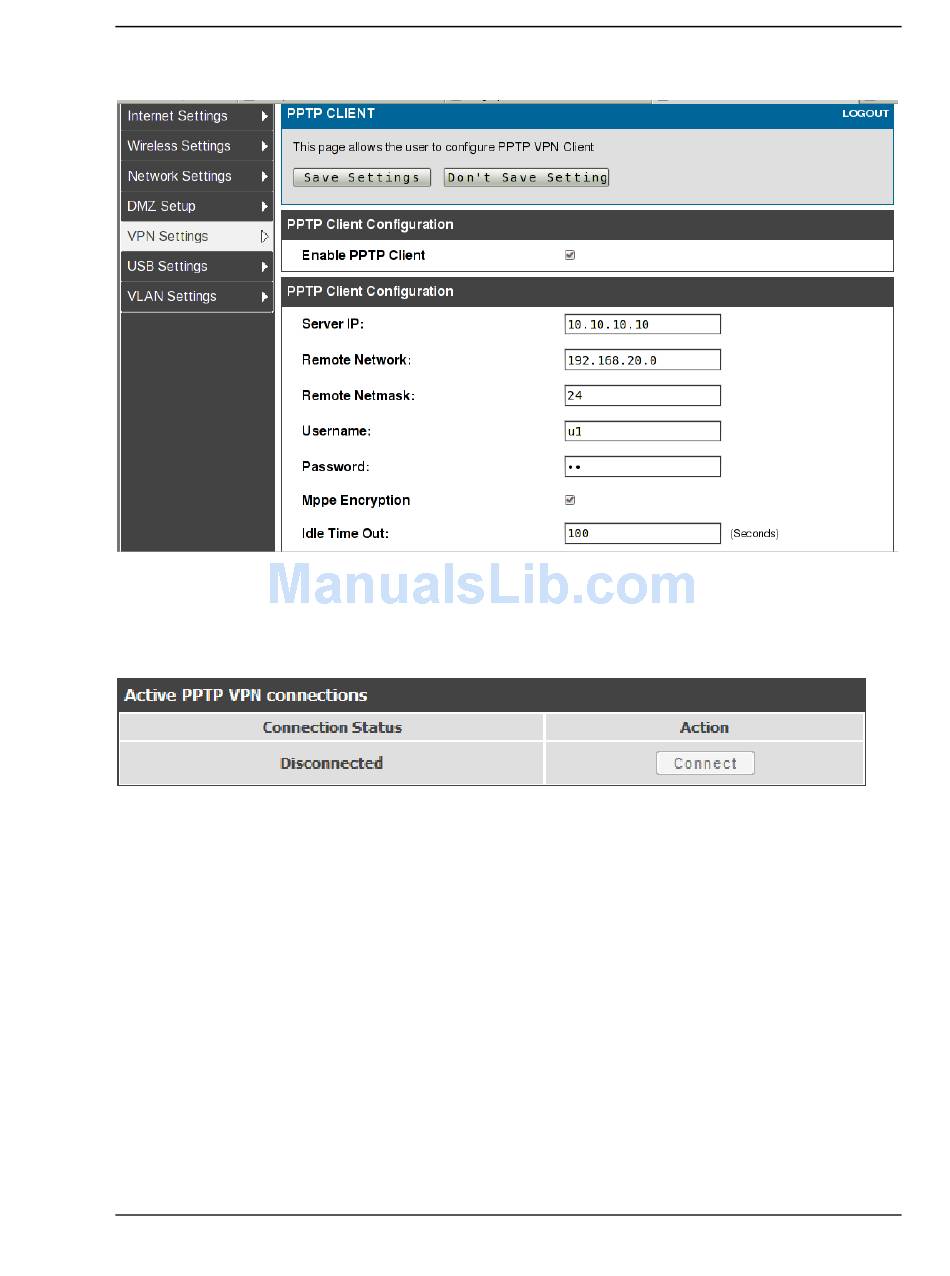 Internet Settings
Wireless Settings
Network Settings
DMZ Setup
VPN Settings
USB Settings
VLAN Settings

PPTP CLIENT LOGOUT

This page allows the user to configure PPTP VPN Client

Save Settings Don't Save Setting

PPTP Client Configuration

Enable PPTP Client

PPTP Client Configuration

Server IP: 10.10.10.10

Remote Network: 192.168.20.0

Remote Netmask: 24

Username: u1

Password: ••

Mppe Encryption

Idle Time Out: 100 (Seconds)

ManualsLib.com

Active PPTP VPN connections

| Connection Status | Action |
|---|---|
| Disconnected | Connect |